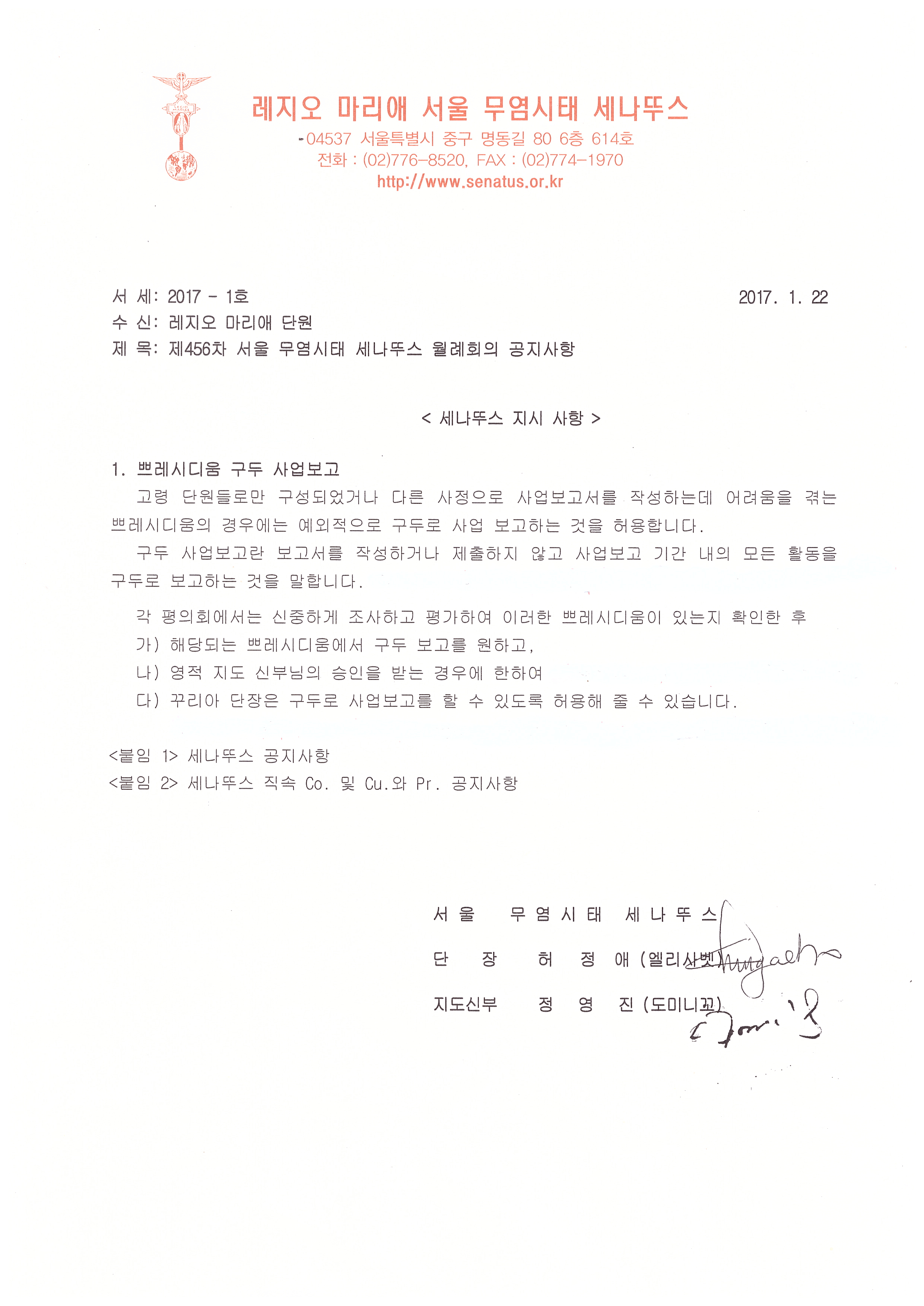 레지오 마리애 서울 무염시태 세나뚜스

-04537 서울특별시 중구 명동길 80 6층 614호
전화 : (02)776-8520, FAX : (02)774-1970
http://www.senatus.or.kr

서 세: 2017 - 1호
2017. 1. 22
수 신: 레지오 마리애 단원
제 목: 제456차 서울 무염시태 세나뚜스 월례회의 공지사항

< 세나뚜스 지시 사항 >

1. 쁘레시디움 구두 사업보고

고령 단원들로만 구성되었거나 다른 사정으로 사업보고서를 작성하는데 어려움을 겪는 쁘레시디움의 경우에는 예외적으로 구두로 사업 보고하는 것을 허용합니다.

구두 사업보고란 보고서를 작성하거나 제출하지 않고 사업보고 기간 내의 모든 활동을 구두로 보고하는 것을 말합니다.

각 평의회에서는 신중하게 조사하고 평가하여 이러한 쁘레시디움이 있는지 확인한 후
가) 해당되는 쁘레시디움에서 구두 보고를 원하고,
나) 영적 지도 신부님의 승인을 받는 경우에 한하여
다) 꾸리아 단장은 구두로 사업보고를 할 수 있도록 허용해 줄 수 있습니다.

<붙임 1> 세나뚜스 공지사항
<붙임 2> 세나뚜스 직속 Co. 및 Cu.와 Pr. 공지사항

서 울 무 염 시 태 세 나 뚜 스
단 장 허 정 애 (엘리사벳)
지도신부 정 영 진 (도미니꼬)